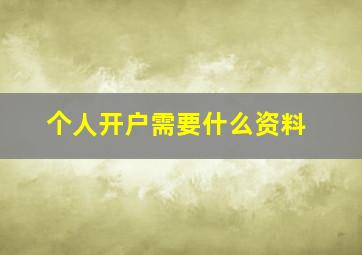 个人开户需要什么资料